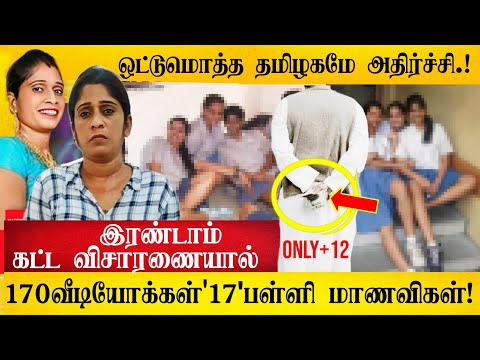 ஒட்டுமொத்த தமிழகமே அதிர்ச்சி.!

இரண்டாம் கட்ட விசாரணையால்

ONLY+12

170வீடியோக்கள்'17'பள்ளி மாணவிகள்!